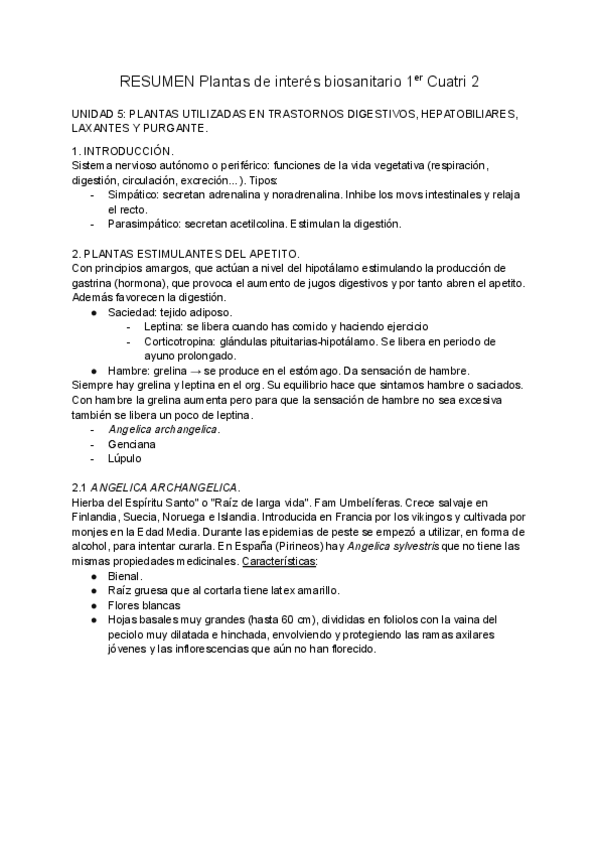 RESUMEN Plantas de interés biosanitario 1$^{er}$ Cuatri 2

UNIDAD 5: PLANTAS UTILIZADAS EN TRASTORNOS DIGESTIVOS, HEPATOBILIARES, LAXANTES Y PURGANTE.

1. INTRODUCCIÓN.
Sistema nervioso autónomo o periférico: funciones de la vida vegetativa (respiración, digestión, circulación, excreción...). Tipos:
- Simpático: secretan adrenalina y noradrenalina. Inhibe los movs intestinales y relaja el recto.
- Parasimpático: secretan acetilcolina. Estimulan la digestión.

2. PLANTAS ESTIMULANTES DEL APETITO.
Con principios amargos, que actúan a nivel del hipotálamo estimulando la producción de gastrina (hormona), que provoca el aumento de jugos digestivos y por tanto abren el apetito. Además favorecen la digestión.
● Saciedad: tejido adiposo.
  - Leptina: se libera cuando has comido y haciendo ejercicio
  - Corticotropina: glándulas pituitarias-hipotálamo. Se libera en periodo de ayuno prolongado.
● Hambre: grelina → se produce en el estómago. Da sensación de hambre.
Siempre hay grelina y leptina en el org. Su equilibrio hace que sintamos hambre o saciados. Con hambre la grelina aumenta pero para que la sensación de hambre no sea excesiva también se libera un poco de leptina.
- Angelica archangelica.
- Genciana
- Lúpulo

2.1 ANGELICA ARCHANGELICA.
Hierba del Espíritu Santo" o "Raíz de larga vida". Fam Umbelíferas. Crece salvaje en Finlandia, Suecia, Noruega e Islandia. Introducida en Francia por los vikingos y cultivada por monjes en la Edad Media. Durante las epidemias de peste se empezó a utilizar, en forma de alcohol, para intentar curarla. En España (Pirineos) hay Angelica sylvestris que no tiene las mismas propiedades medicinales. Características:
● Bienal.
● Raíz gruesa que al cortarla tiene latex amarillo.
● Flores blancas
● Hojas basales muy grandes (hasta 60 cm), divididas en foliolos con la vaina del peciolo muy dilatada e hinchada, envolviendo y protegiendo las ramas axilares jóvenes y las inflorescencias que aún no han florecido.